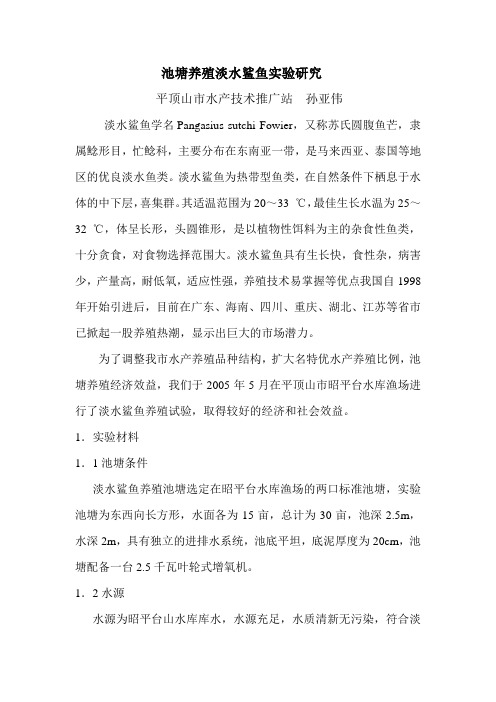 池塘养殖淡水鲨鱼实验研究

平顶山市水产技术推广站　孙亚伟

淡水鲨鱼学名 Pangasius sutchi Fowier，又称苏氏圆腹鱼芒，隶属鲶形目，忙鲶科，主要分布在东南亚一带，是马来西亚、泰国等地区的优良淡水鱼类。淡水鲨鱼为热带型鱼类，在自然条件下栖息于水体的中下层，喜集群。其适温范围为 20～33 ℃，最佳生长水温为 25～32 ℃，体呈长形，头圆锥形，是以植物性饵料为主的杂食性鱼类，十分贪食，对食物选择范围大。淡水鲨鱼具有生长快，食性杂，病害少，产量高，耐低氧，适应性强，养殖技术易掌握等优点我国自 1998 年开始引进后，目前在广东、海南、四川、重庆、湖北、江苏等省市已掀起一股养殖热潮，显示出巨大的市场潜力。

为了调整我市水产养殖品种结构，扩大名特优水产养殖比例，池塘养殖经济效益，我们于 2005 年 5 月在平顶山市昭平台水库渔场进行了淡水鲨鱼养殖试验，取得较好的经济和社会效益。

1．实验材料

1．1 池塘条件

淡水鲨鱼养殖池塘选定在昭平台水库渔场的两口标准池塘，实验池塘为东西向长方形，水面各为 15 亩，总计为 30 亩，池深 2.5m，水深 2m，具有独立的进排水系统，池底平坦，底泥厚度为 20cm，池塘配备一台 2.5 千瓦叶轮式增氧机。

1．2 水源

水源为昭平台山水库库水，水源充足，水质清新无污染，符合淡